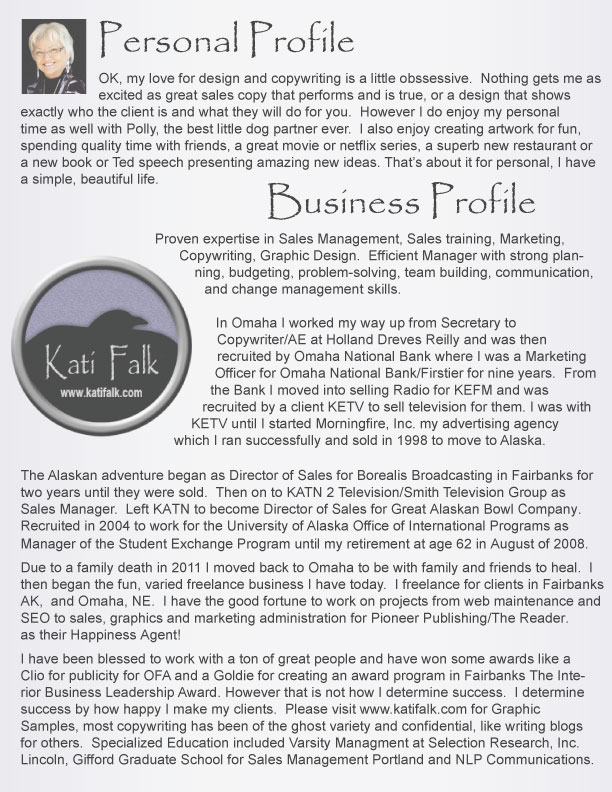 Personal Profile

OK, my love for design and copywriting is a little obssessive. Nothing gets me as excited as great sales copy that performs and is true, or a design that shows exactly who the client is and what they will do for you. However I do enjoy my personal time as well with Polly, the best little dog partner ever. I also enjoy creating artwork for fun, spending quality time with friends, a great movie or netflix series, a superb new restaurant or a new book or Ted speech presenting amazing new ideas. That's about it for personal, I have a simple, beautiful life.

Business Profile

Proven expertise in Sales Management, Sales training, Marketing, Copywriting, Graphic Design. Efficient Manager with strong planning, budgeting, problem-solving, team building, communication, and change management skills.

Kati Falk
www.katifalk.com

In Omaha I worked my way up from Secretary to Copywriter/AE at Holland Dreves Reilly and was then recruited by Omaha National Bank where I was a Marketing Officer for Omaha National Bank/Firstier for nine years. From the Bank I moved into selling Radio for KEFM and was recruited by a client KETV to sell television for them. I was with KETV until I started Morningfire, Inc. my advertising agency which I ran successfully and sold in 1998 to move to Alaska.

The Alaskan adventure began as Director of Sales for Borealis Broadcasting in Fairbanks for two years until they were sold. Then on to KATN 2 Television/Smith Television Group as Sales Manager. Left KATN to become Director of Sales for Great Alaskan Bowl Company. Recruited in 2004 to work for the University of Alaska Office of International Programs as Manager of the Student Exchange Program until my retirement at age 62 in August of 2008.

Due to a family death in 2011 I moved back to Omaha to be with family and friends to heal. I then began the fun, varied freelance business I have today. I freelance for clients in Fairbanks AK, and Omaha, NE. I have the good fortune to work on projects from web maintenance and SEO to sales, graphics and marketing administration for Pioneer Publishing/The Reader. as their Happiness Agent!

I have been blessed to work with a ton of great people and have won some awards like a Clio for publicity for OFA and a Goldie for creating an award program in Fairbanks The Interior Business Leadership Award. However that is not how I determine success. I determine success by how happy I make my clients. Please visit www.katifalk.com for Graphic Samples, most copywriting has been of the ghost variety and confidential, like writing blogs for others. Specialized Education included Varsity Managment at Selection Research, Inc. Lincoln, Gifford Graduate School for Sales Management Portland and NLP Communications.